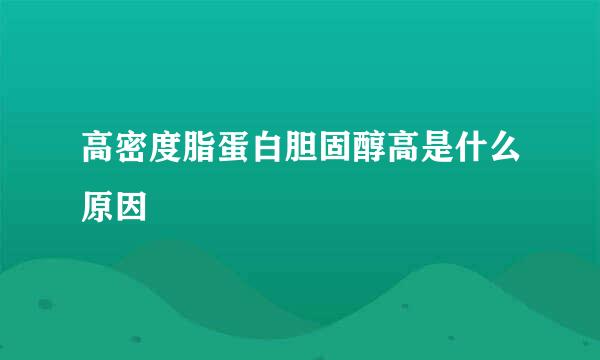 高密度脂蛋白胆固醇高是什么原因